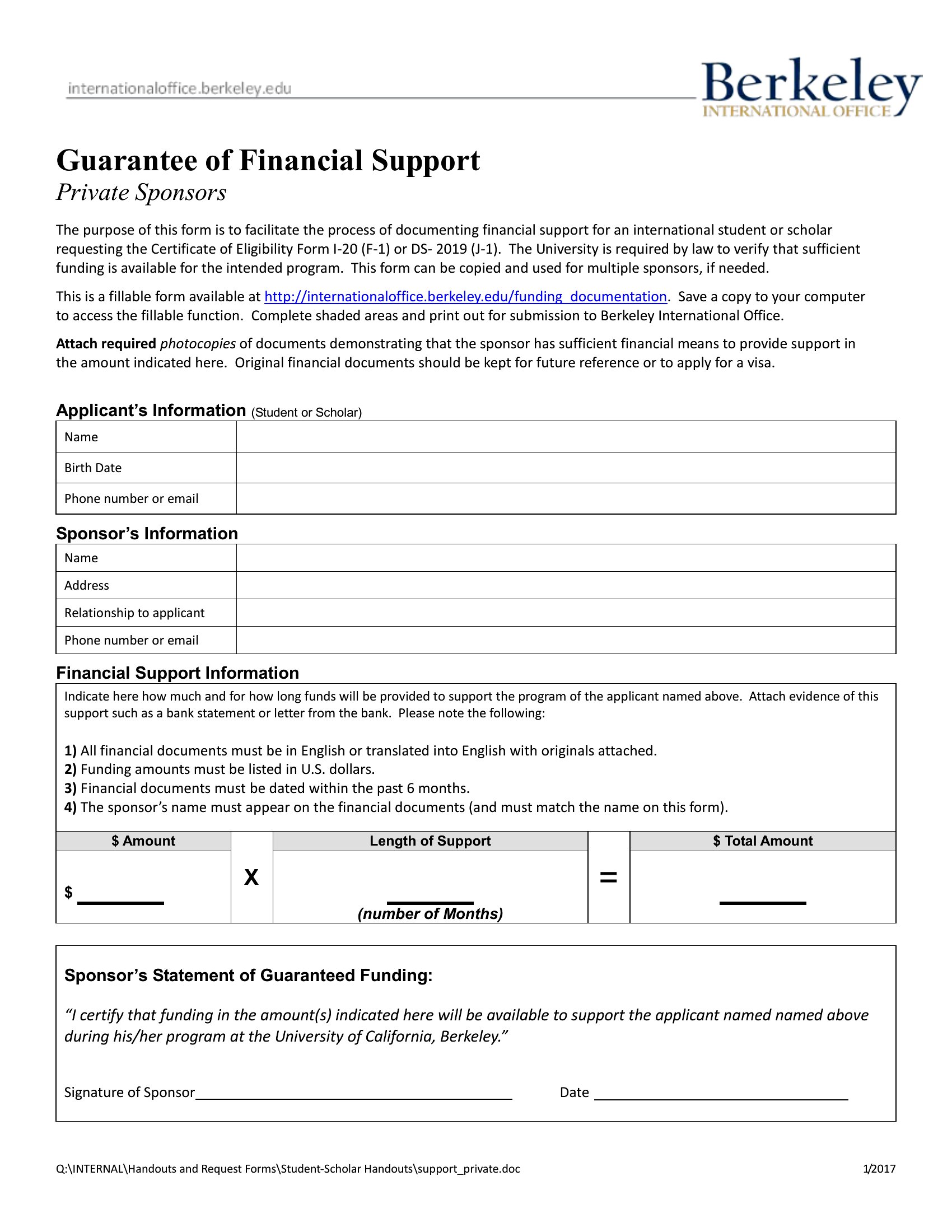 internationaloffice.berkeley.edu

Berkeley
INTERNATIONAL OFFICE

Guarantee of Financial Support
Private Sponsors

The purpose of this form is to facilitate the process of documenting financial support for an international student or scholar requesting the Certificate of Eligibility Form I-20 (F-1) or DS- 2019 (J-1). The University is required by law to verify that sufficient funding is available for the intended program. This form can be copied and used for multiple sponsors, if needed.

This is a fillable form available at http://internationaloffice.berkeley.edu/funding_documentation. Save a copy to your computer to access the fillable function. Complete shaded areas and print out for submission to Berkeley International Office.

Attach required photocopies of documents demonstrating that the sponsor has sufficient financial means to provide support in the amount indicated here. Original financial documents should be kept for future reference or to apply for a visa.

Applicant's Information (Student or Scholar)

Name
Birth Date
Phone number or email

Sponsor's Information

Name
Address
Relationship to applicant
Phone number or email

Financial Support Information

Indicate here how much and for how long funds will be provided to support the program of the applicant named above. Attach evidence of this support such as a bank statement or letter from the bank. Please note the following:

1) All financial documents must be in English or translated into English with originals attached.
2) Funding amounts must be listed in U.S. dollars.
3) Financial documents must be dated within the past 6 months.
4) The sponsor's name must appear on the financial documents (and must match the name on this form).

| $ Amount | | Length of Support | | $ Total Amount |
|---|---|---|---|---|
| $ ____ | X | ____ (number of Months) | = | ____ |

Sponsor's Statement of Guaranteed Funding:

"I certify that funding in the amount(s) indicated here will be available to support the applicant named named above during his/her program at the University of California, Berkeley."

Signature of Sponsor____ Date ____

Q:\INTERNAL\Handouts and Request Forms\Student-Scholar Handouts\support_private.doc 1/2017